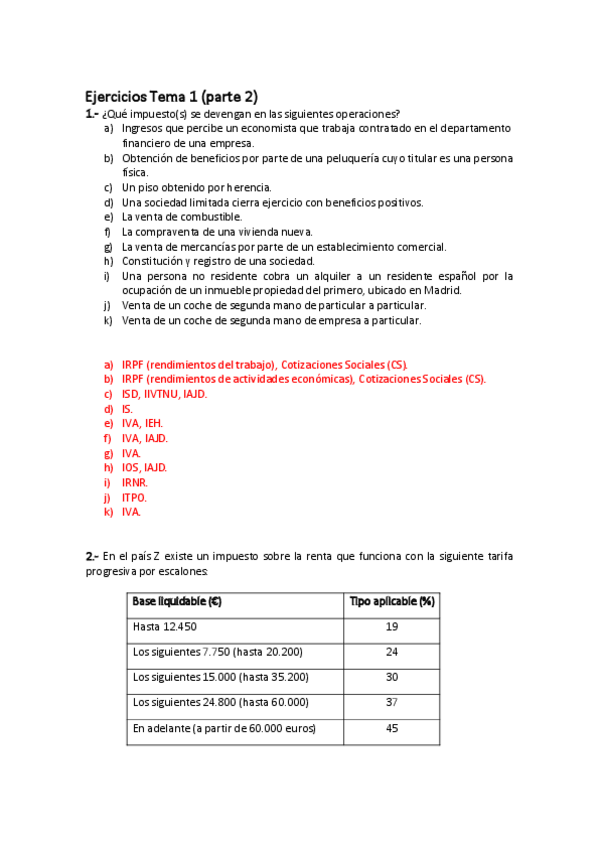 Ejercicios Tema 1 (parte 2)

1.- ¿Qué impuesto(s) se devengan en las siguientes operaciones?

a) Ingresos que percibe un economista que trabaja contratado en el departamento financiero de una empresa.
b) Obtención de beneficios por parte de una peluquería cuyo titular es una persona física.
c) Un piso obtenido por herencia.
d) Una sociedad limitada cierra ejercicio con beneficios positivos.
e) La venta de combustible.
f) La compraventa de una vivienda nueva.
g) La venta de mercancías por parte de un establecimiento comercial.
h) Constitución y registro de una sociedad.
i) Una persona no residente cobra un alquiler a un residente español por la ocupación de un inmueble propiedad del primero, ubicado en Madrid.
j) Venta de un coche de segunda mano de particular a particular.
k) Venta de un coche de segunda mano de empresa a particular.

a) IRPF (rendimientos del trabajo), Cotizaciones Sociales (CS).
b) IRPF (rendimientos de actividades económicas), Cotizaciones Sociales (CS).
c) ISD, IIVTNU, IAJD.
d) IS.
e) IVA, IEH.
f) IVA, IAJD.
g) IVA.
h) IOS, IAJD.
i) IRNR.
j) ITPO.
k) IVA.

2.- En el país Z existe un impuesto sobre la renta que funciona con la siguiente tarifa progresiva por escalones:

| Base liquidable (€) | Tipo aplicable (%) |
|---|---|
| Hasta 12.450 | 19 |
| Los siguientes 7.750 (hasta 20.200) | 24 |
| Los siguientes 15.000 (hasta 35.200) | 30 |
| Los siguientes 24.800 (hasta 60.000) | 37 |
| En adelante (a partir de 60.000 euros) | 45 |